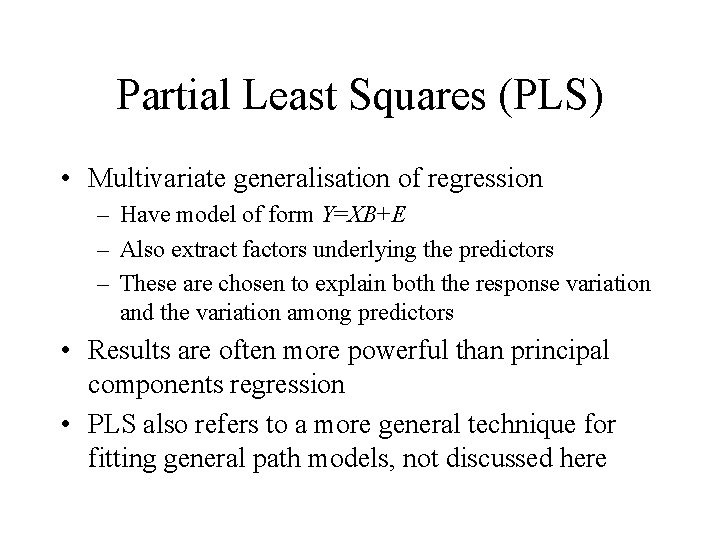 Partial Least Squares (PLS)

• Multivariate generalisation of regression
– Have model of form $Y=XB+E$
– Also extract factors underlying the predictors
– These are chosen to explain both the response variation and the variation among predictors

• Results are often more powerful than principal components regression

• PLS also refers to a more general technique for fitting general path models, not discussed here